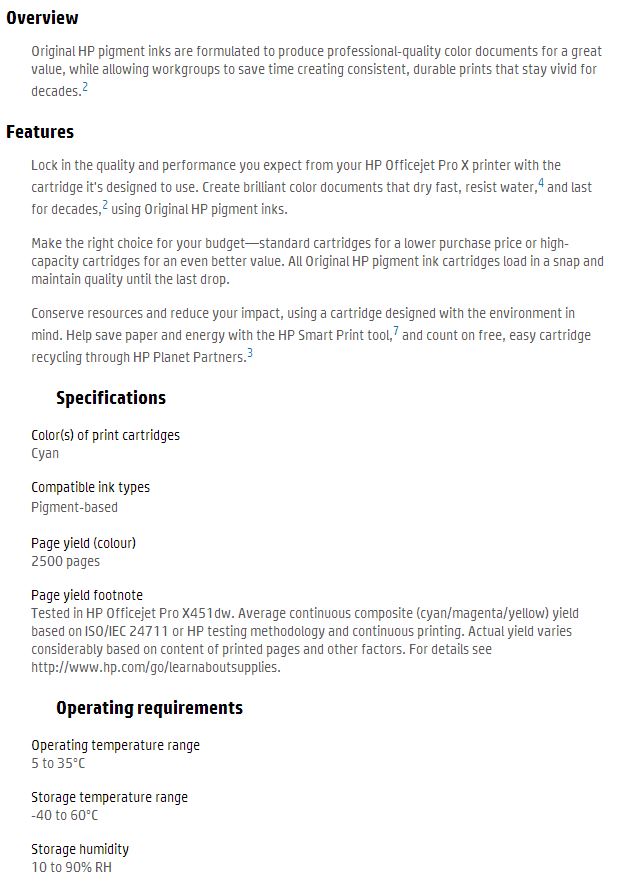 Overview

Original HP pigment inks are formulated to produce professional-quality color documents for a great value, while allowing workgroups to save time creating consistent, durable prints that stay vivid for decades.$^2$

Features

Lock in the quality and performance you expect from your HP Officejet Pro X printer with the cartridge it's designed to use. Create brilliant color documents that dry fast, resist water,$^4$ and last for decades,$^2$ using Original HP pigment inks.

Make the right choice for your budget—standard cartridges for a lower purchase price or high-capacity cartridges for an even better value. All Original HP pigment ink cartridges load in a snap and maintain quality until the last drop.

Conserve resources and reduce your impact, using a cartridge designed with the environment in mind. Help save paper and energy with the HP Smart Print tool,$^7$ and count on free, easy cartridge recycling through HP Planet Partners.$^3$

Specifications

Color(s) of print cartridges
Cyan

Compatible ink types
Pigment-based

Page yield (colour)
2500 pages

Page yield footnote
Tested in HP Officejet Pro X451dw. Average continuous composite (cyan/magenta/yellow) yield based on ISO/IEC 24711 or HP testing methodology and continuous printing. Actual yield varies considerably based on content of printed pages and other factors. For details see http://www.hp.com/go/learnaboutsupplies.

Operating requirements

Operating temperature range
5 to 35°C

Storage temperature range
-40 to 60°C

Storage humidity
10 to 90% RH